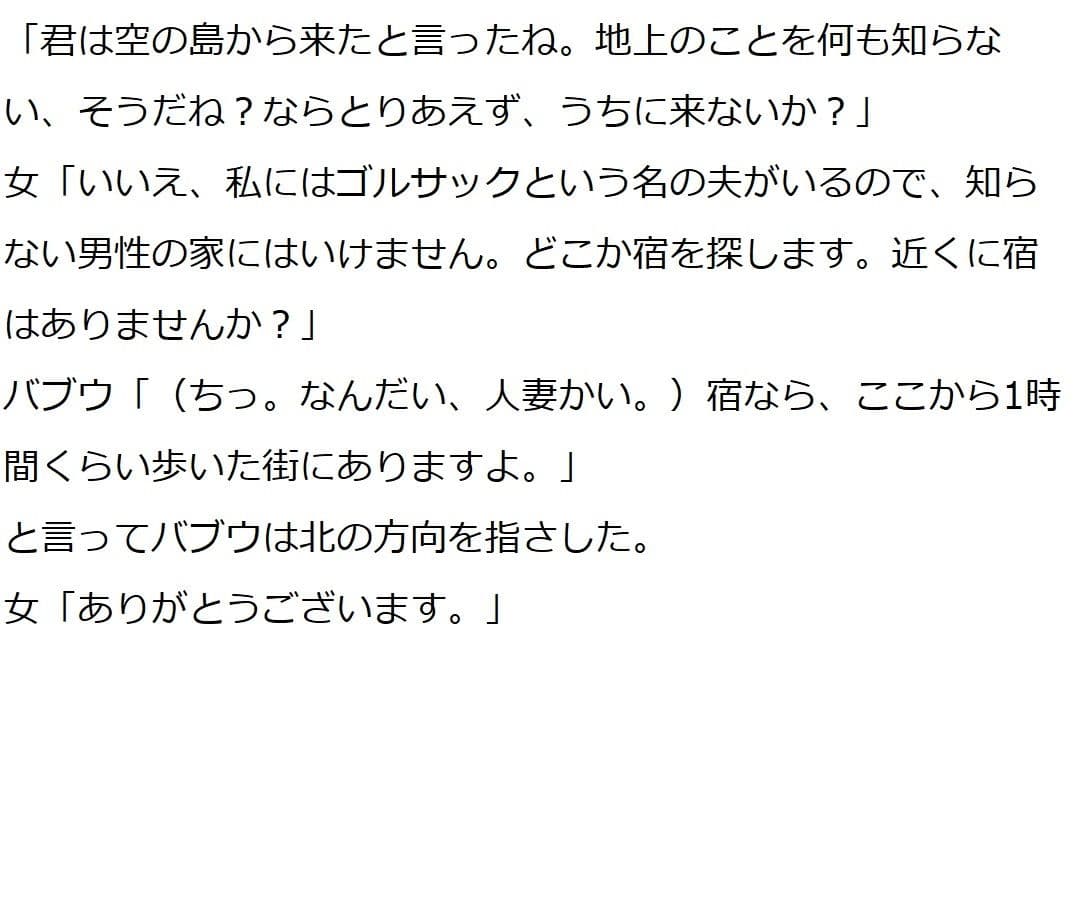 「君は空の島から来たと言ったね。地上のことを何も知らない、そうだね？ならとりあえず、うちに来ないか？」
女「いいえ、私にはゴルサックという名の夫がいるので、知らない男性の家にはいけません。どこか宿を探します。近くに宿はありませんか？」
バブウ「（ちっ。なんだい、人妻かい。）宿なら、ここから1時間くらい歩いた街にありますよ。」
と言ってバブウは北の方向を指さした。
女「ありがとうございます。」